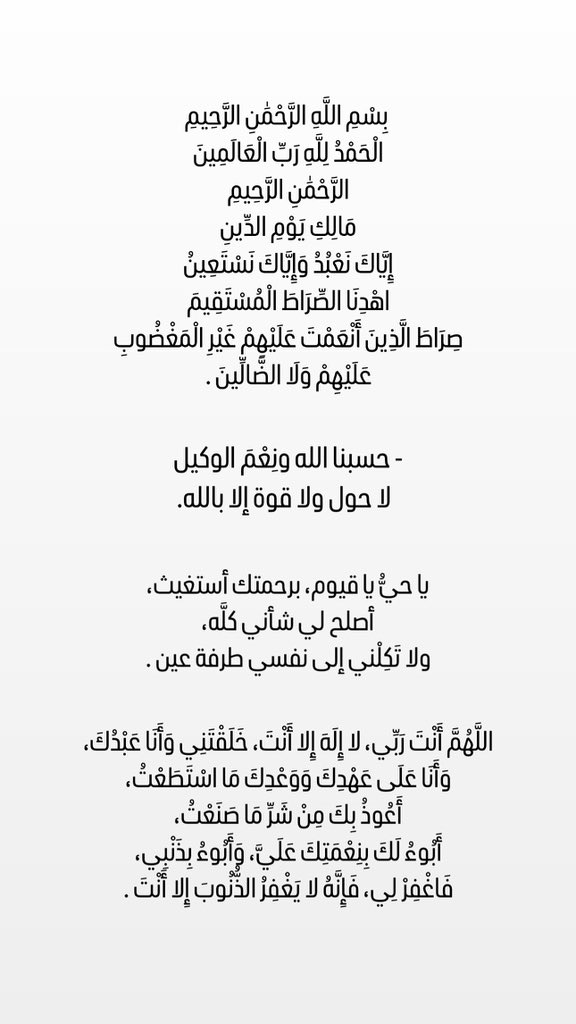 بِسْمِ اللَّهِ الرَّحْمَٰنِ الرَّحِيمِ
الْحَمْدُ لِلَّهِ رَبِّ الْعَالَمِينَ
الرَّحْمَٰنِ الرَّحِيمِ
مَالِكِ يَوْمِ الدِّينِ
إِيَّاكَ نَعْبُدُ وَإِيَّاكَ نَسْتَعِينُ
اهْدِنَا الصِّرَاطَ الْمُسْتَقِيمَ
صِرَاطَ الَّذِينَ أَنْعَمْتَ عَلَيْهِمْ غَيْرِ الْمَغْضُوبِ عَلَيْهِمْ وَلَا الضَّالِّينَ .

- حسبنا الله ونِعْمَ الوكيل
لا حول ولا قوة إلا بالله.

يا حيُّ يا قيوم، برحمتك أستغيث،
أصلح لي شأني كلَّه،
ولا تَكِلْني إلى نفسي طرفة عين .

اللَّهُمَّ أَنْتَ رَبِّي، لا إِلَهَ إِلا أَنْتَ، خَلَقْتَنِي وَأَنَا عَبْدُكَ،
وَأَنَا عَلَى عَهْدِكَ وَوَعْدِكَ مَا اسْتَطَعْتُ،
أَعُوذُ بِكَ مِنْ شَرِّ مَا صَنَعْتُ،
أَبُوءُ لَكَ بِنِعْمَتِكَ عَلَيَّ، وَأَبُوءُ بِذَنْبِي،
فَاغْفِرْ لِي، فَإِنَّهُ لا يَغْفِرُ الذُّنُوبَ إِلا أَنْتَ .